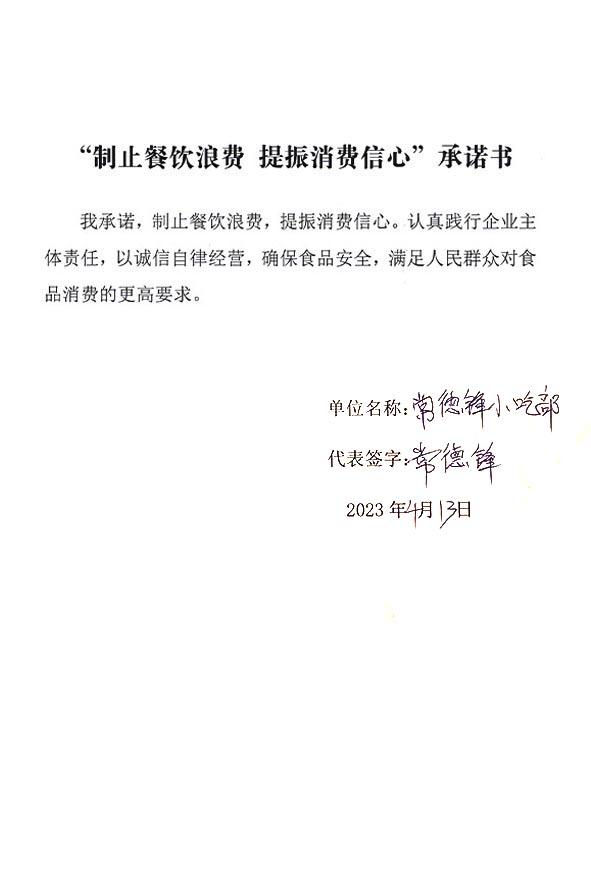 “制止餐饮浪费 提振消费信心”承诺书

我承诺，制止餐饮浪费，提振消费信心。认真践行企业主体责任，以诚信自律经营，确保食品安全，满足人民群众对食品消费的更高要求。

单位名称：常德锋小吃部

代表签字：常德锋

2023 年4月13日